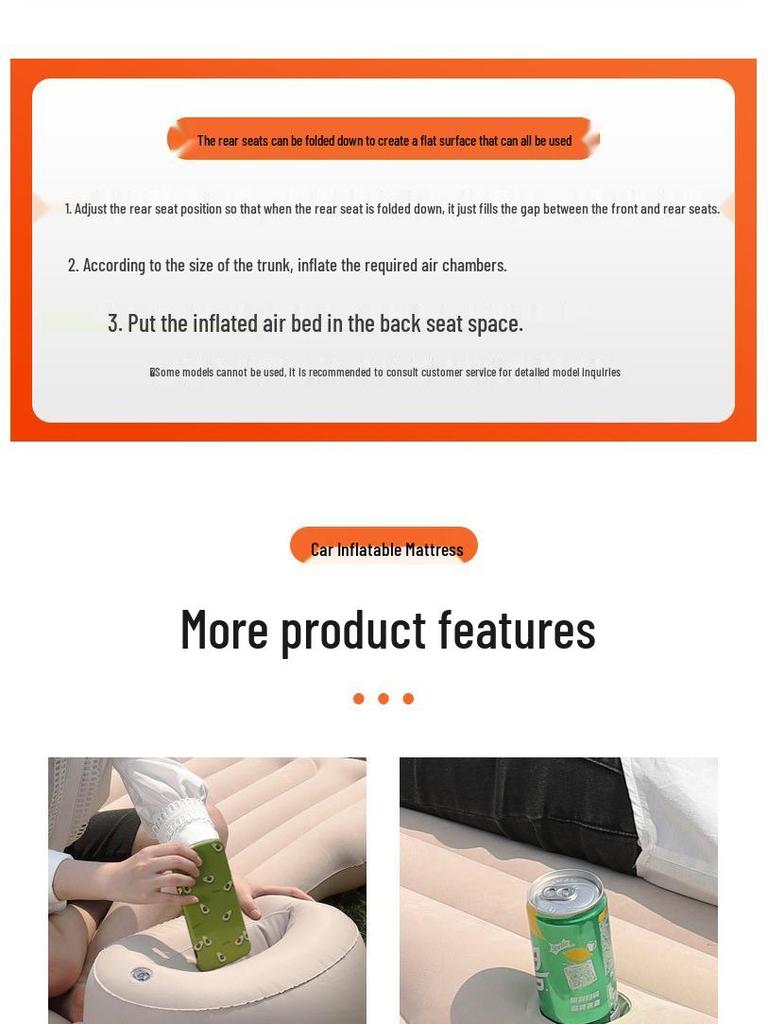 The rear seats can be folded down to create a flat surface that can all be used

1. Adjust the rear seat position so that when the rear seat is folded down, it just fills the gap between the front and rear seats.

2. According to the size of the trunk, inflate the required air chambers.

3. Put the inflated air bed in the back seat space.

Some models cannot be used, it is recommended to consult customer service for detailed model inquiries

Car Inflatable Mattress

More product features